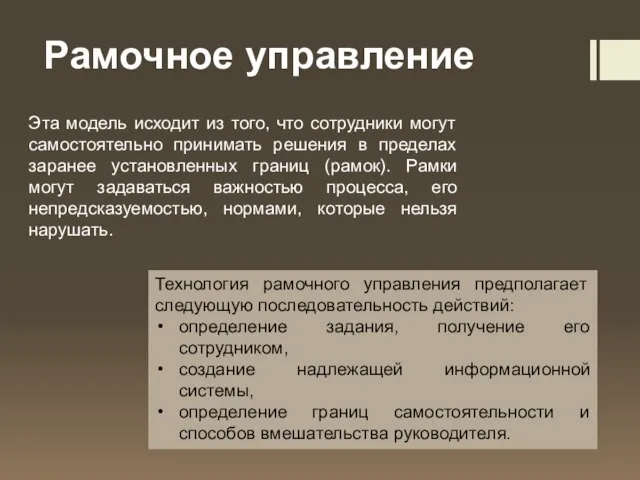 Рамочное управление

Эта модель исходит из того, что сотрудники могут самостоятельно принимать решения в пределах заранее установленных границ (рамок). Рамки могут задаваться важностью процесса, его непредсказуемостью, нормами, которые нельзя нарушать.

Технология рамочного управления предполагает следующую последовательность действий:
• определение задания, получение его сотрудником,
• создание надлежащей информационной системы,
• определение границ самостоятельности и способов вмешательства руководителя.